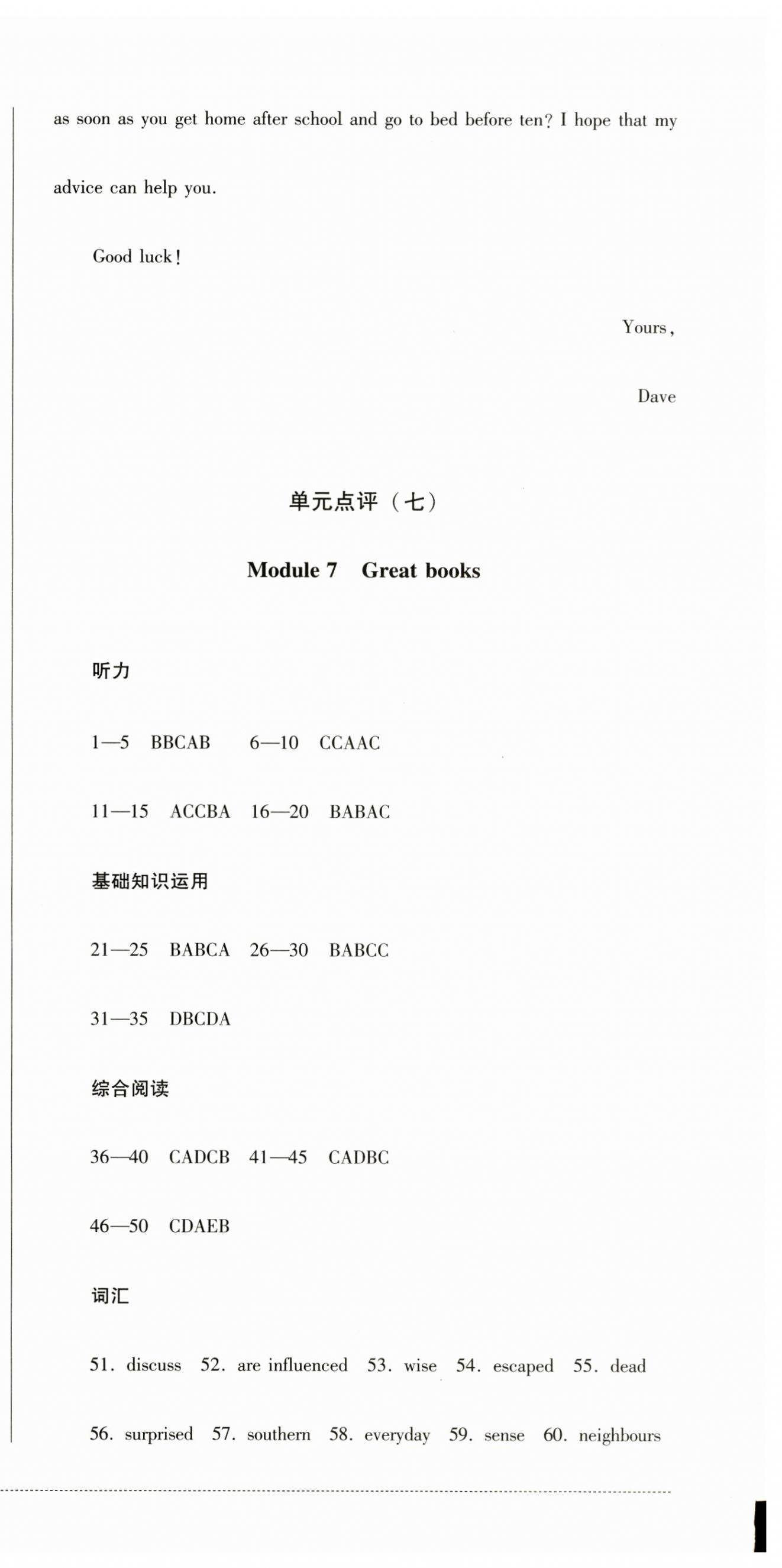 as soon as you get home after school and go to bed before ten? I hope that my advice can help you.

Good luck!

Yours,

Dave

单元点评（七）

Module 7 Great books

听力

1—5 BBCAB 6—10 CCAAC

11—15 ACCBA 16—20 BABAC

基础知识运用

21—25 BABCA 26—30 BABCC

31—35 DBCDA

综合阅读

36—40 CADCB 41—45 CADBC

46—50 CDAEB

词汇

51. discuss 52. are influenced 53. wise 54. escaped 55. dead

56. surprised 57. southern 58. everyday 59. sense 60. neighbours